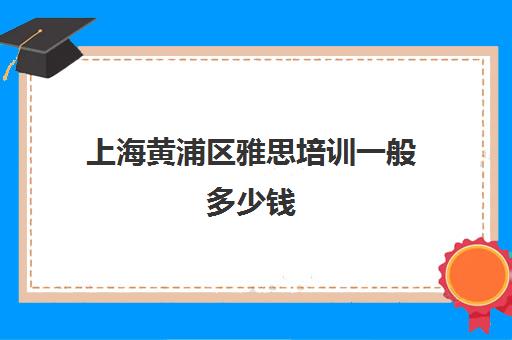 上海黄浦区雅思培训一般多少钱